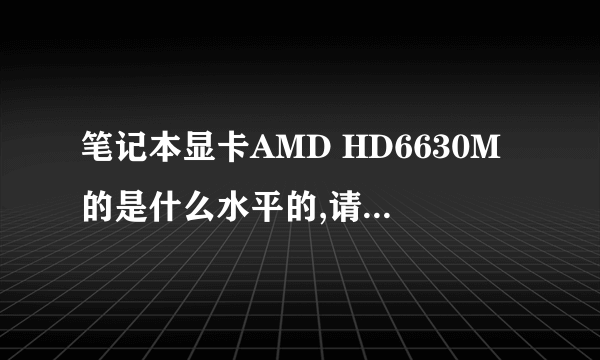 笔记本显卡AMD HD6630M的是什么水平的,请...